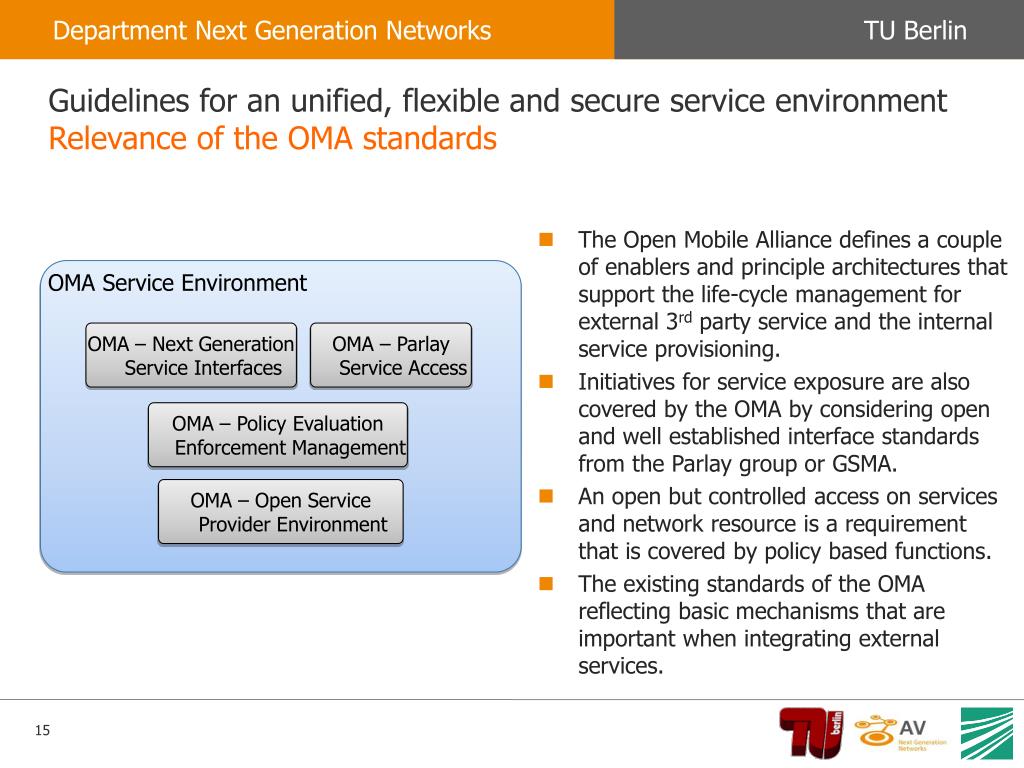 Department Next Generation Networks

TU Berlin

Guidelines for an unified, flexible and secure service environment
Relevance of the OMA standards

OMA Service Environment

OMA – Next Generation Service Interfaces

OMA – Parlay Service Access

OMA – Policy Evaluation Enforcement Management

OMA – Open Service Provider Environment

The Open Mobile Alliance defines a couple of enablers and principle architectures that support the life-cycle management for external 3$^{rd}$ party service and the internal service provisioning.

Initiatives for service exposure are also covered by the OMA by considering open and well established interface standards from the Parlay group or GSMA.

An open but controlled access on services and network resource is a requirement that is covered by policy based functions.

The existing standards of the OMA reflecting basic mechanisms that are important when integrating external services.

15

TU berlin

AV
Next Generation Networks